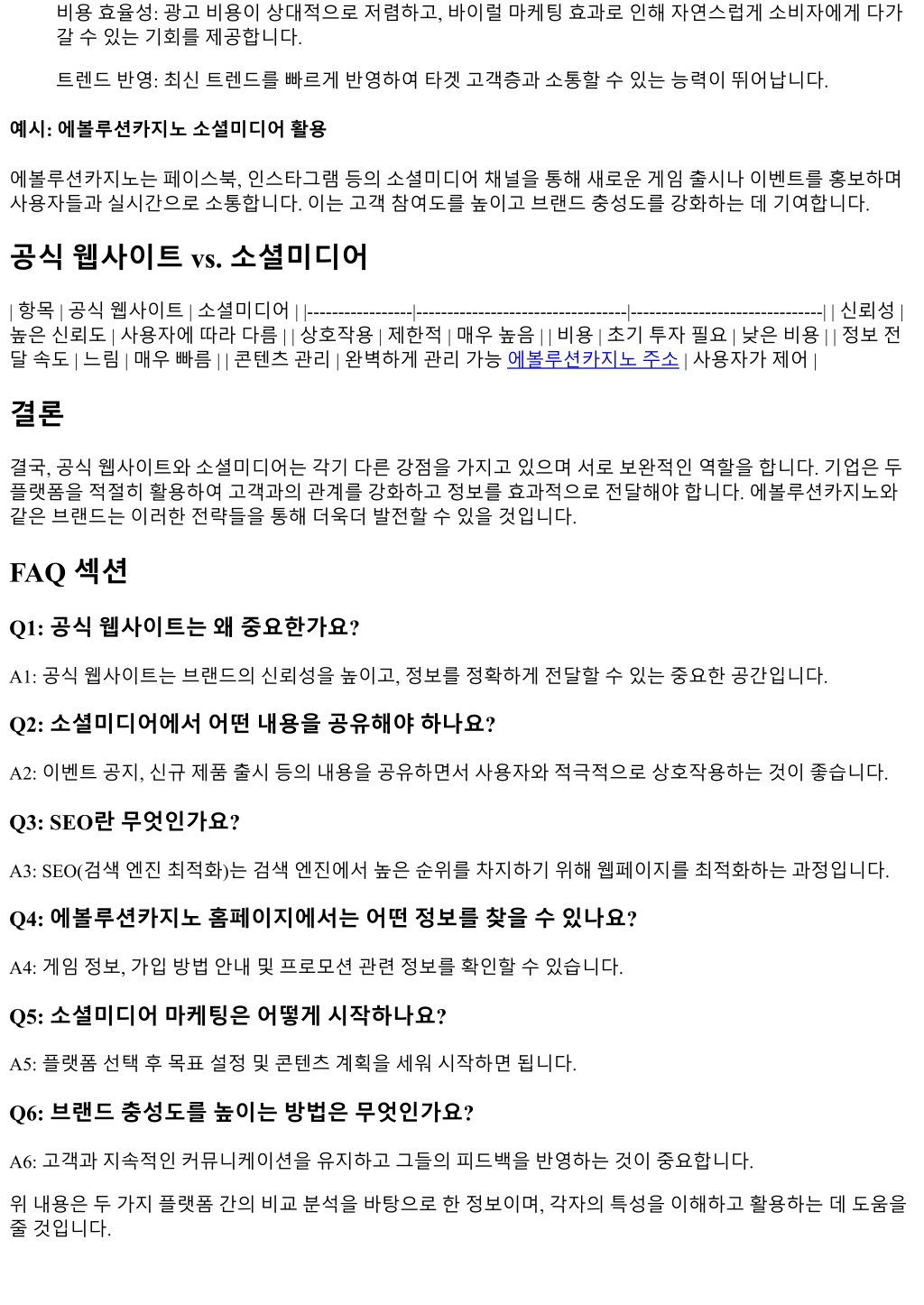 비용 효율성: 광고 비용이 상대적으로 저렴하고, 바이럴 마케팅 효과로 인해 자연스럽게 소비자에게 다가갈 수 있는 기회를 제공합니다.

트렌드 반영: 최신 트렌드를 빠르게 반영하여 타겟 고객층과 소통할 수 있는 능력이 뛰어납니다.

예시: 에볼루션카지노 소셜미디어 활용

에볼루션카지노는 페이스북, 인스타그램 등의 소셜미디어 채널을 통해 새로운 게임 출시나 이벤트를 홍보하며 사용자들과 실시간으로 소통합니다. 이는 고객 참여도를 높이고 브랜드 충성도를 강화하는 데 기여합니다.

공식 웹사이트 vs. 소셜미디어

| 항목 | 공식 웹사이트 | 소셜미디어 | |-----------------|----------------------------------|-------------------------------| | 신뢰성 | 높은 신뢰도 | 사용자에 따라 다름 | | 상호작용 | 제한적 | 매우 높음 | | 비용 | 초기 투자 필요 | 낮은 비용 | | 정보 전달 속도 | 느림 | 매우 빠름 | | 콘텐츠 관리 | 완벽하게 관리 가능 에볼루션카지노 주소 | 사용자가 제어 |

결론

결국, 공식 웹사이트와 소셜미디어는 각기 다른 강점을 가지고 있으며 서로 보완적인 역할을 합니다. 기업은 두 플랫폼을 적절히 활용하여 고객과의 관계를 강화하고 정보를 효과적으로 전달해야 합니다. 에볼루션카지노와 같은 브랜드는 이러한 전략들을 통해 더욱더 발전할 수 있을 것입니다.

FAQ 섹션

Q1: 공식 웹사이트는 왜 중요한가요?

A1: 공식 웹사이트는 브랜드의 신뢰성을 높이고, 정보를 정확하게 전달할 수 있는 중요한 공간입니다.

Q2: 소셜미디어에서 어떤 내용을 공유해야 하나요?

A2: 이벤트 공지, 신규 제품 출시 등의 내용을 공유하면서 사용자와 적극적으로 상호작용하는 것이 좋습니다.

Q3: SEO란 무엇인가요?

A3: SEO(검색 엔진 최적화)는 검색 엔진에서 높은 순위를 차지하기 위해 웹페이지를 최적화하는 과정입니다.

Q4: 에볼루션카지노 홈페이지에서는 어떤 정보를 찾을 수 있나요?

A4: 게임 정보, 가입 방법 안내 및 프로모션 관련 정보를 확인할 수 있습니다.

Q5: 소셜미디어 마케팅은 어떻게 시작하나요?

A5: 플랫폼 선택 후 목표 설정 및 콘텐츠 계획을 세워 시작하면 됩니다.

Q6: 브랜드 충성도를 높이는 방법은 무엇인가요?

A6: 고객과 지속적인 커뮤니케이션을 유지하고 그들의 피드백을 반영하는 것이 중요합니다.

위 내용은 두 가지 플랫폼 간의 비교 분석을 바탕으로 한 정보이며, 각자의 특성을 이해하고 활용하는 데 도움을 줄 것입니다.